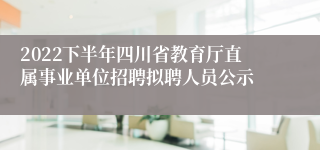 2022下半年四川省教育厅直属事业单位招聘拟聘人员公示